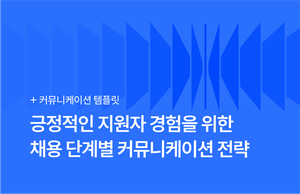 + 커뮤니케이션 템플릿

긍정적인 지원자 경험을 위한 채용 단계별 커뮤니케이션 전략